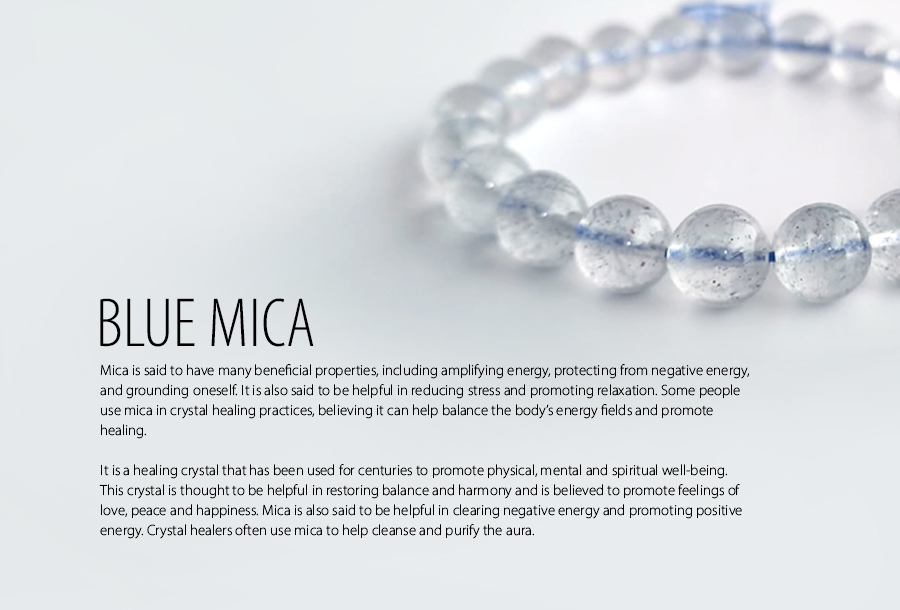 BLUE MICA

Mica is said to have many beneficial properties, including amplifying energy, protecting from negative energy, and grounding oneself. It is also said to be helpful in reducing stress and promoting relaxation. Some people use mica in crystal healing practices, believing it can help balance the body's energy fields and promote healing.

It is a healing crystal that has been used for centuries to promote physical, mental and spiritual well-being. This crystal is thought to be helpful in restoring balance and harmony and is believed to promote feelings of love, peace and happiness. Mica is also said to be helpful in clearing negative energy and promoting positive energy. Crystal healers often use mica to help cleanse and purify the aura.